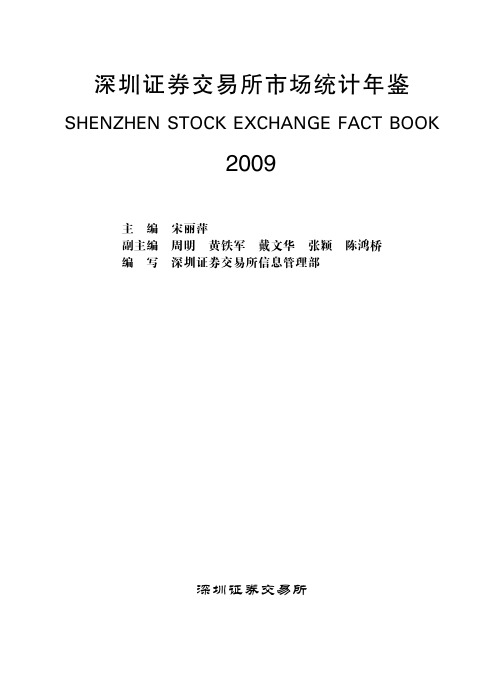 深圳证券交易所市场统计年鉴
SHENZHEN STOCK EXCHANGE FACT BOOK
2009

主　编　宋丽萍
副主编　周明　黄铁军　戴文华　张颖　陈鸿桥
编　写　深圳证券交易所信息管理部

深圳证券交易所